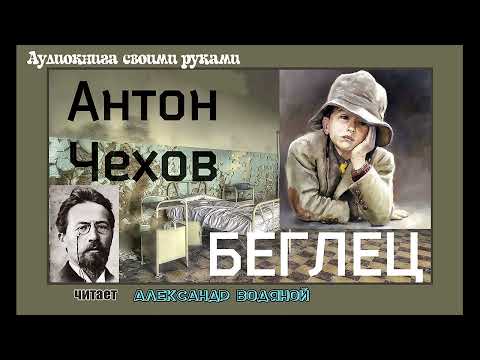 Аудиокнига своими руками

Антон Чехов

БЕГЛЕЦ

читает АЛЕКСАНДР ВОДЯНОЙ